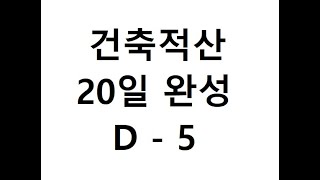 건축적산
20일 완성
D - 5